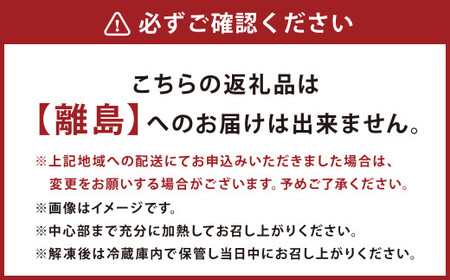 必ずご確認ください

こちらの返礼品は
【離島】へのお届けは出来ません。

※上記地域への配送にてお申込みいただきました場合は、変更をお願いする場合がございます。予めご了承ください。

※画像はイメージです。

※中心部まで充分に加熱してお召し上がりください。

※解凍後は冷蔵庫内で保管し当日中にお召し上がりください。